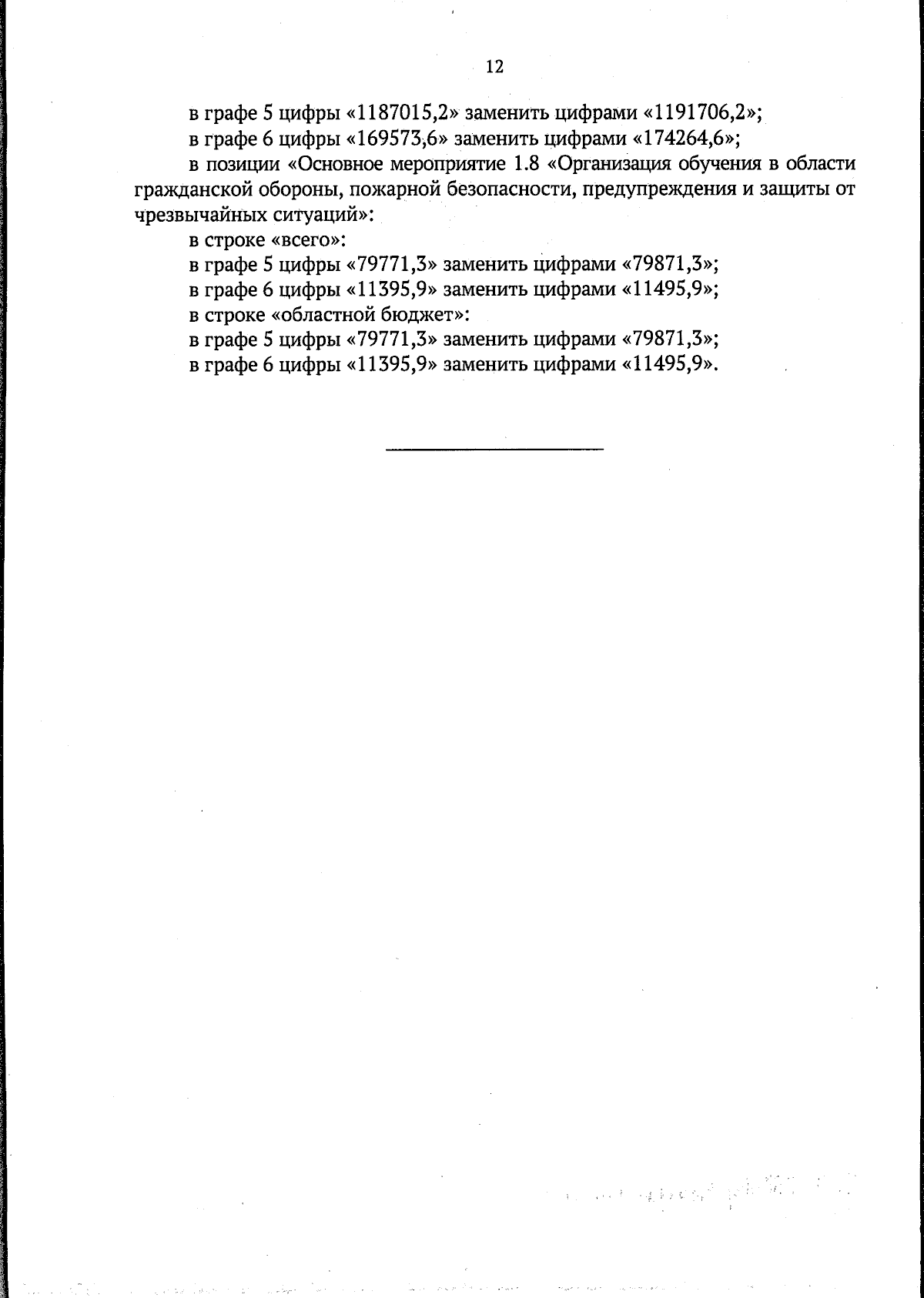 12

в графе 5 цифры «1187015,2» заменить цифрами «1191706,2»;

в графе 6 цифры «169573,6» заменить цифрами «174264,6»;

в позиции «Основное мероприятие 1.8 «Организация обучения в области гражданской обороны, пожарной безопасности, предупреждения и защиты от чрезвычайных ситуаций»:

в строке «всего»:

в графе 5 цифры «79771,3» заменить цифрами «79871,3»;

в графе 6 цифры «11395,9» заменить цифрами «11495,9»;

в строке «областной бюджет»:

в графе 5 цифры «79771,3» заменить цифрами «79871,3»;

в графе 6 цифры «11395,9» заменить цифрами «11495,9».